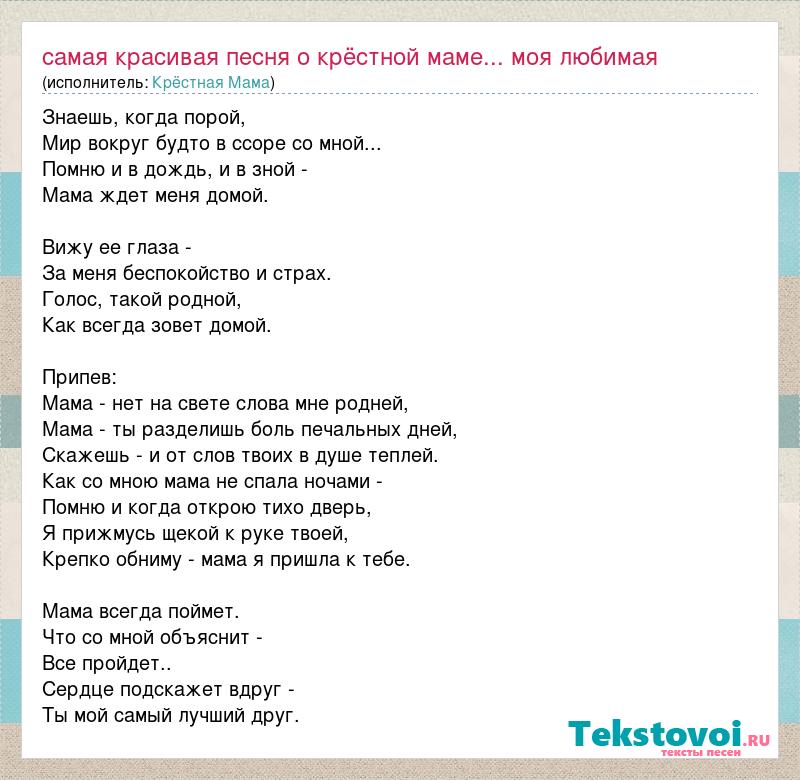 самая красивая песня о крёстной маме... моя любимая
(исполнитель: Крёстная Мама)

Знаешь, когда порой,
Мир вокруг будто в ссоре со мной...
Помню и в дождь, и в зной -
Мама ждет меня домой.

Вижу ее глаза -
За меня беспокойство и страх.
Голос, такой родной,
Как всегда зовет домой.

Припев:
Мама - нет на свете слова мне родней,
Мама - ты разделишь боль печальных дней,
Скажешь - и от слов твоих в душе теплей.
Как со мною мама не спала ночами -
Помню и когда открою тихо дверь,
Я прижмусь щекой к руке твоей,
Крепко обниму - мама я пришла к тебе.

Мама всегда поймет.
Что со мной объяснит -
Все пройдет..
Сердце подскажет вдруг -
Ты мой самый лучший друг.

Tekstovoi.RU
тексты песен